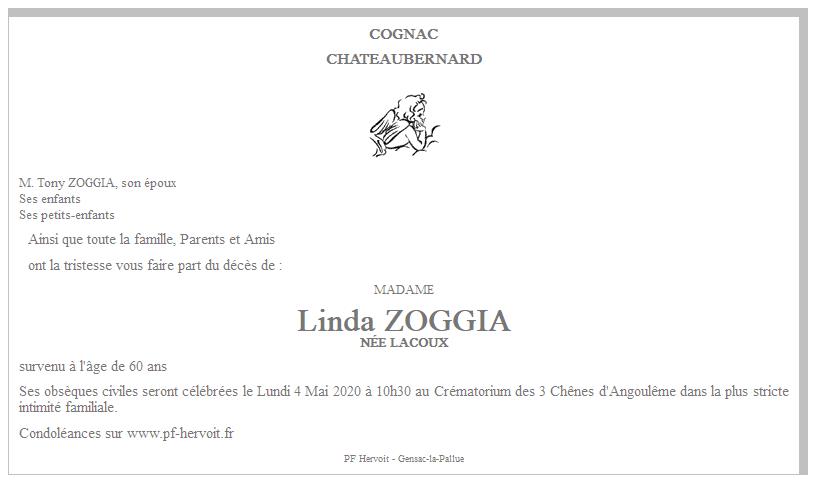 COGNAC

CHATEAUBERNARD

M. Tony ZOGGIA, son époux
Ses enfants
Ses petits-enfants

Ainsi que toute la famille, Parents et Amis

ont la tristesse vous faire part du décès de :

MADAME

Linda ZOGGIA

NÉE LACOUX

survenu à l'âge de 60 ans

Ses obsèques civiles seront célébrées le Lundi 4 Mai 2020 à 10h30 au Crématorium des 3 Chênes d'Angoulême dans la plus stricte intimité familiale.

Condoléances sur www.pf-hervoit.fr

PF Hervoit - Gensac-la-Pallue